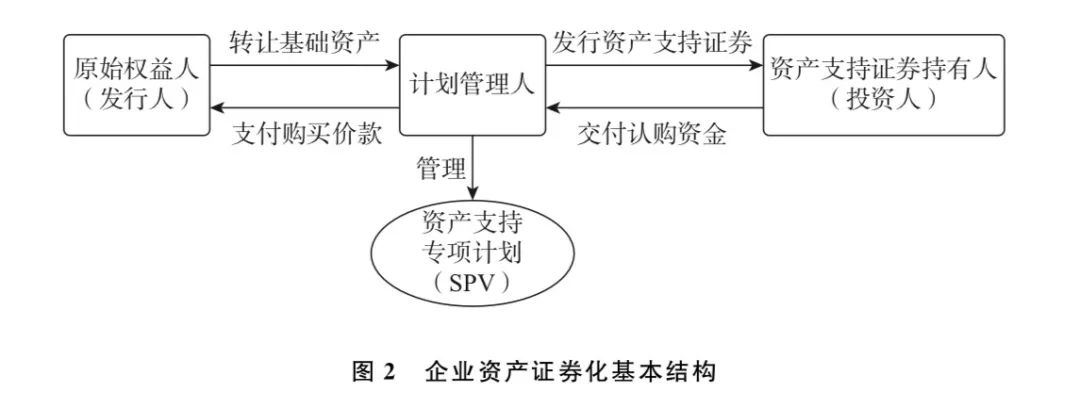 原始权益人（发行人）

转让基础资产

支付购买价款

计划管理人

发行资产支持证券

交付认购资金

资产支持证券持有人（投资人）

管理

资产支持专项计划（SPV）

图 2 企业资产证券化基本结构